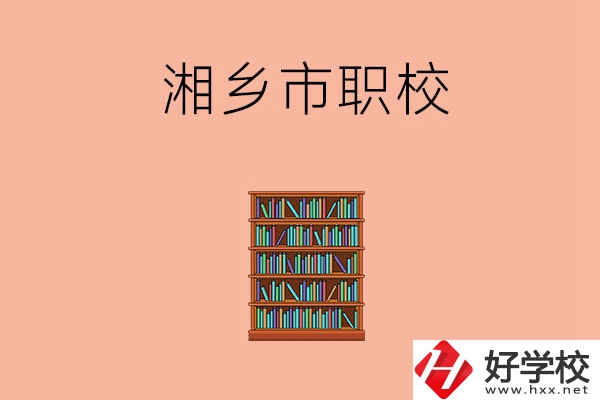 湘乡市职校

好学校
www.hxx.net